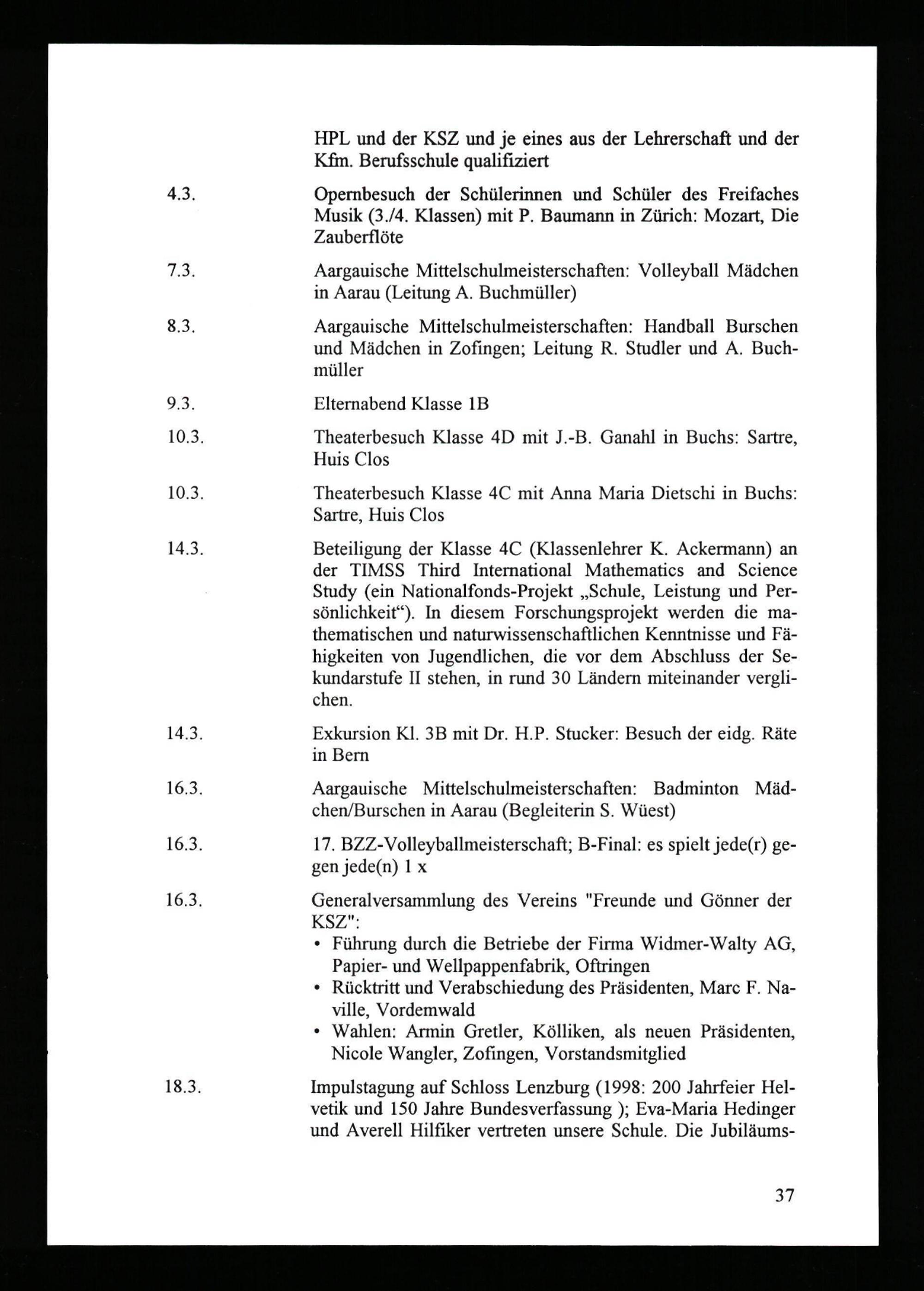 HPL und der KSZ und je eines aus der Lehrerschaft und der Kfm. Berufsschule qualifiziert

4.3. Opernbesuch der Schülerinnen und Schüler des Freifaches Musik (3./4. Klassen) mit P. Baumann in Zürich: Mozart, Die Zauberflöte

7.3. Aargauische Mittelschulmeisterschaften: Volleyball Mädchen in Aarau (Leitung A. Buchmüller)

8.3. Aargauische Mittelschulmeisterschaften: Handball Burschen und Mädchen in Zofingen; Leitung R. Studler und A. Buchmüller

9.3. Elternabend Klasse 1B

10.3. Theaterbesuch Klasse 4D mit J.-B. Ganahl in Buchs: Sartre, Huis Clos

10.3. Theaterbesuch Klasse 4C mit Anna Maria Dietschi in Buchs: Sartre, Huis Clos

14.3. Beteiligung der Klasse 4C (Klassenlehrer K. Ackermann) an der TIMSS Third International Mathematics and Science Study (ein Nationalfonds-Projekt „Schule, Leistung und Persönlichkeit“). In diesem Forschungsprojekt werden die mathematischen und naturwissenschaftlichen Kenntnisse und Fähigkeiten von Jugendlichen, die vor dem Abschluss der Sekundarstufe II stehen, in rund 30 Ländern miteinander verglichen.

14.3. Exkursion Kl. 3B mit Dr. H.P. Stucker: Besuch der eidg. Räte in Bern

16.3. Aargauische Mittelschulmeisterschaften: Badminton Mädchen/Burschen in Aarau (Begleiterin S. Wüest)

16.3. 17. BZZ-Volleyballmeisterschaft; B-Final: es spielt jede(r) gegen jede(n) 1 x

16.3. Generalversammlung des Vereins "Freunde und Gönner der KSZ":
• Führung durch die Betriebe der Firma Widmer-Walty AG, Papier- und Wellpappenfabrik, Oftringen
• Rücktritt und Verabschiedung des Präsidenten, Marc F. Naville, Vordemwald
• Wahlen: Armin Gretler, Kölliken, als neuen Präsidenten, Nicole Wangler, Zofingen, Vorstandsmitglied

18.3. Impulstagung auf Schloss Lenzburg (1998: 200 Jahrfeier Helvetik und 150 Jahre Bundesverfassung ); Eva-Maria Hedinger und Averell Hilfiker vertreten unsere Schule. Die Jubiläums-

37